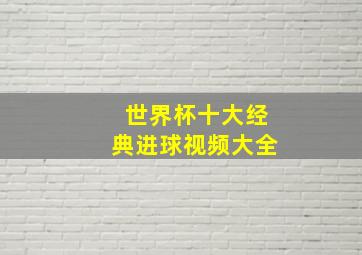 世界杯十大经典进球视频大全